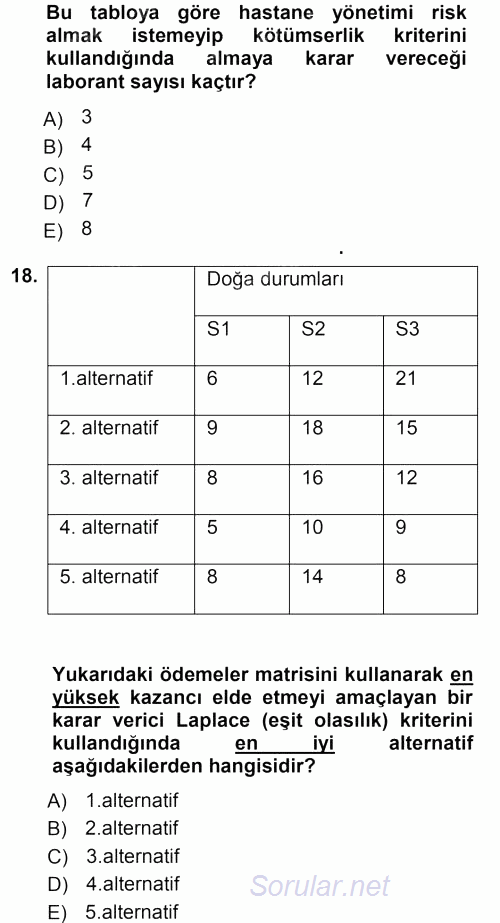 Bu tabloya göre hastane yönetimi risk almak istemeyip kötümserlik kriterini kullandığında almaya karar vereceği laborant sayısı kaçtır?

A) 3
B) 4
C) 5
D) 7
E) 8

18.

| | Doğa durumları | | |
|---|---|---|---|
| | S1 | S2 | S3 |
| 1.alternatif | 6 | 12 | 21 |
| 2. alternatif | 9 | 18 | 15 |
| 3. alternatif | 8 | 16 | 12 |
| 4. alternatif | 5 | 10 | 9 |
| 5. alternatif | 8 | 14 | 8 |

Yukarıdaki ödemeler matrisini kullanarak en yüksek kazancı elde etmeyi amaçlayan bir karar verici Laplace (eşit olasılık) kriterini kullandığında en iyi alternatif aşağıdakilerden hangisidir?

A) 1.alternatif
B) 2.alternatif
C) 3.alternatif
D) 4.alternatif
E) 5.alternatif

Sorular.net